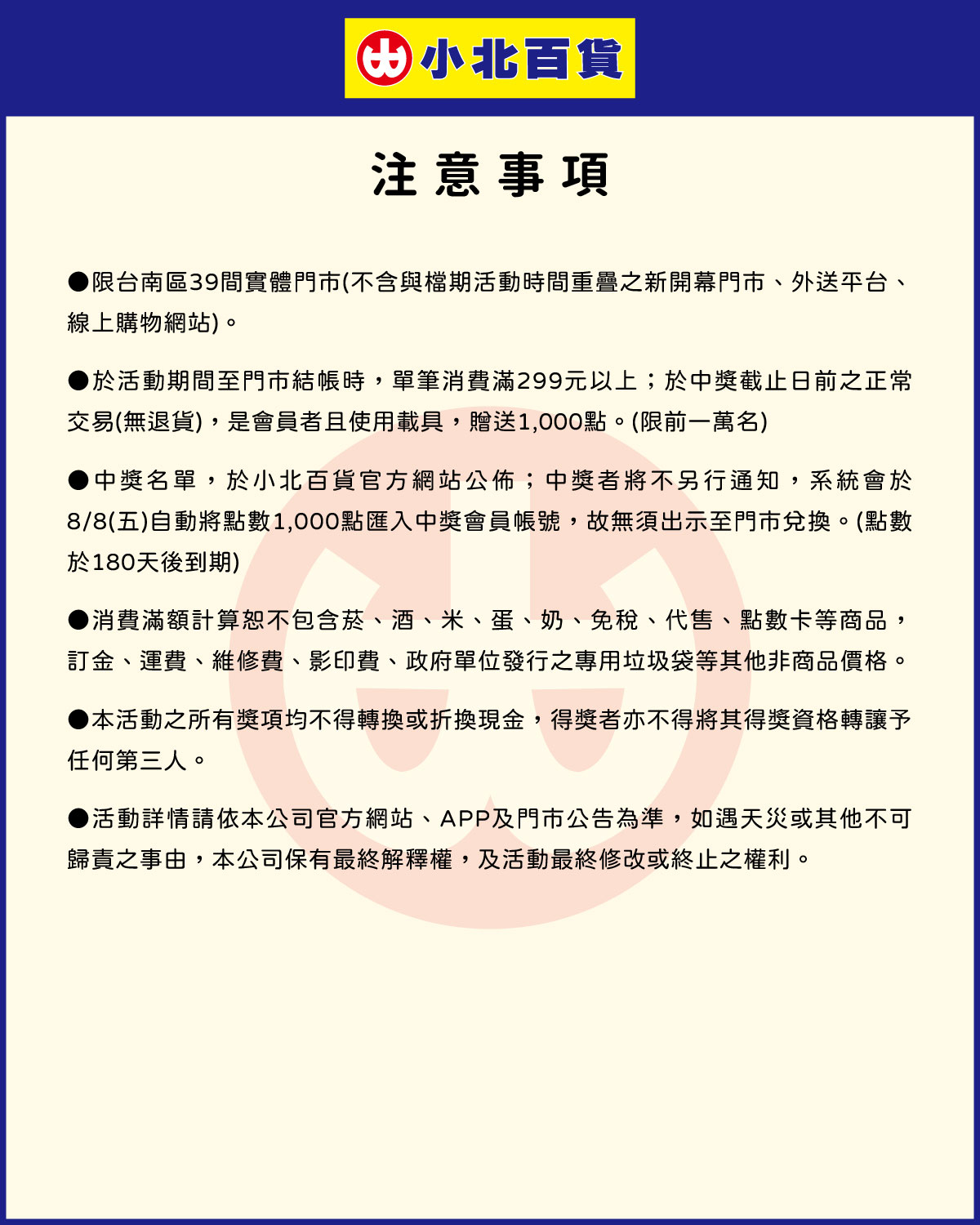 小北百貨

注意事項

●限台南區39間實體門市(不含與檔期活動時間重疊之新開幕門市、外送平台、線上購物網站)。

●於活動期間至門市結帳時，單筆消費滿299元以上；於中獎截止日前之正常交易(無退貨)，是會員者且使用載具，贈送1,000點。(限前一萬名)

●中獎名單，於小北百貨官方網站公佈；中獎者將不另行通知，系統會於8/8(五)自動將點數1,000點匯入中獎會員帳號，故無須出示至門市兌換。(點數於180天後到期)

●消費滿額計算恕不包含菸、酒、米、蛋、奶、免稅、代售、點數卡等商品，訂金、運費、維修費、影印費、政府單位發行之專用垃圾袋等其他非商品價格。

●本活動之所有獎項均不得轉換或折換現金，得獎者亦不得將其得獎資格轉讓予任何第三人。

●活動詳情請依本公司官方網站、APP及門市公告為準，如遇天災或其他不可歸責之事由，本公司保有最終解釋權，及活動最終修改或終止之權利。